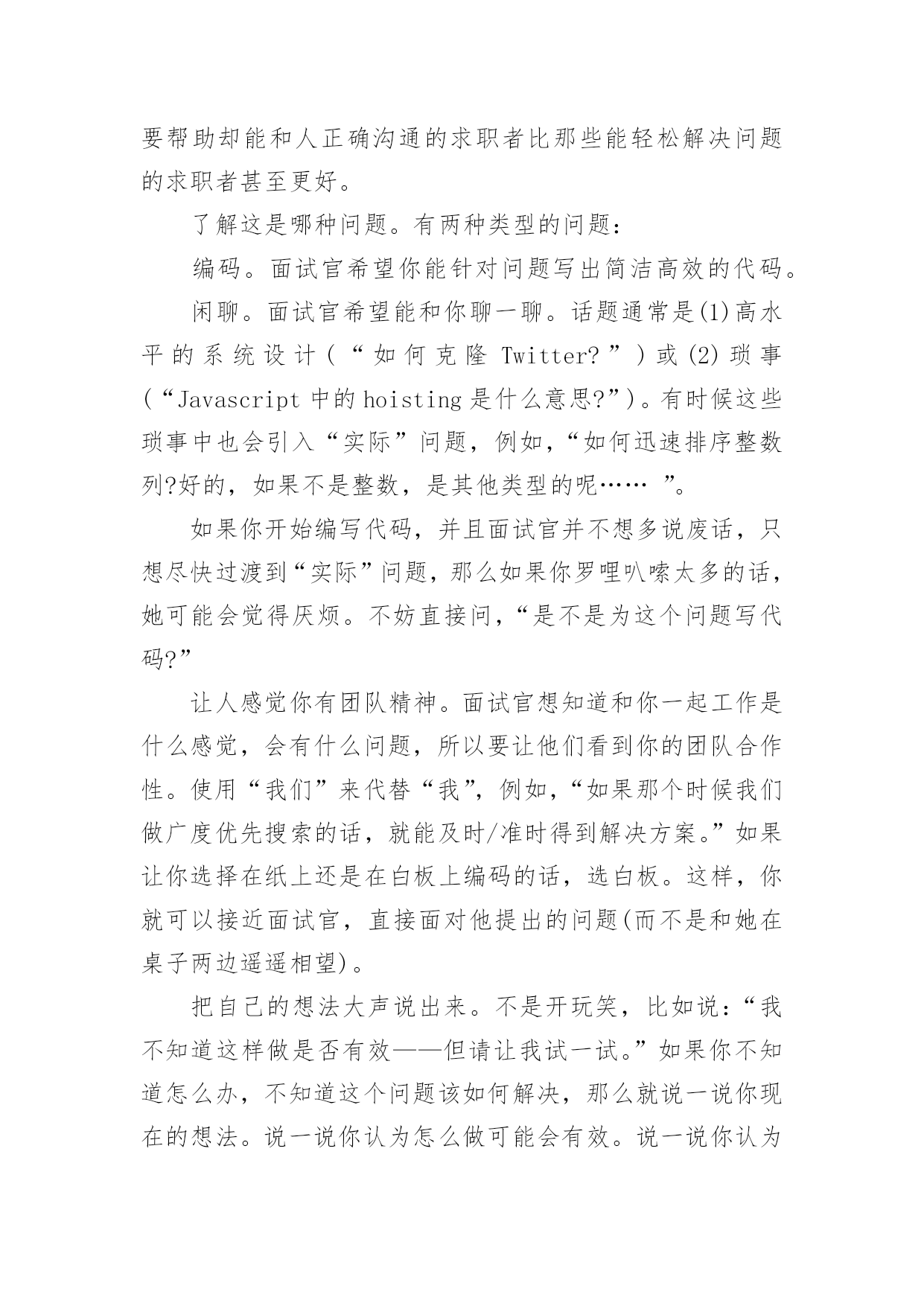 要帮助却能和人正确沟通的求职者比那些能轻松解决问题的求职者甚至更好。

了解这是哪种问题。有两种类型的问题：

编码。面试官希望你能针对问题写出简洁高效的代码。

闲聊。面试官希望能和你聊一聊。话题通常是(1)高水平的系统设计（“如何克隆 Twitter?”）或(2)琐事（“Javascript 中的 hoisting 是什么意思?”）。有时候这些琐事中也会引入“实际”问题，例如，“如何迅速排序整数列?好的，如果不是整数，是其他类型的呢…… ”。

如果你开始编写代码，并且面试官并不想多说废话，只想尽快过渡到“实际”问题，那么如果你罗哩叭嗦太多的话，她可能会觉得厌烦。不妨直接问，“是不是为这个问题写代码?”

让人感觉你有团队精神。面试官想知道和你一起工作是什么感觉，会有什么问题，所以要让他们看到你的团队合作性。使用“我们”来代替“我”，例如，“如果那个时候我们做广度优先搜索的话，就能及时/准时得到解决方案。”如果让你选择在纸上还是在白板上编码的话，选白板。这样，你就可以接近面试官，直接面对他提出的问题(而不是和她在桌子两边遥遥相望)。

把自己的想法大声说出来。不是开玩笑，比如说：“我不知道这样做是否有效——但请让我试一试。”如果你不知道怎么办，不知道这个问题该如何解决，那么就说一说你现在的想法。说一说你认为怎么做可能会有效。说一说你认为